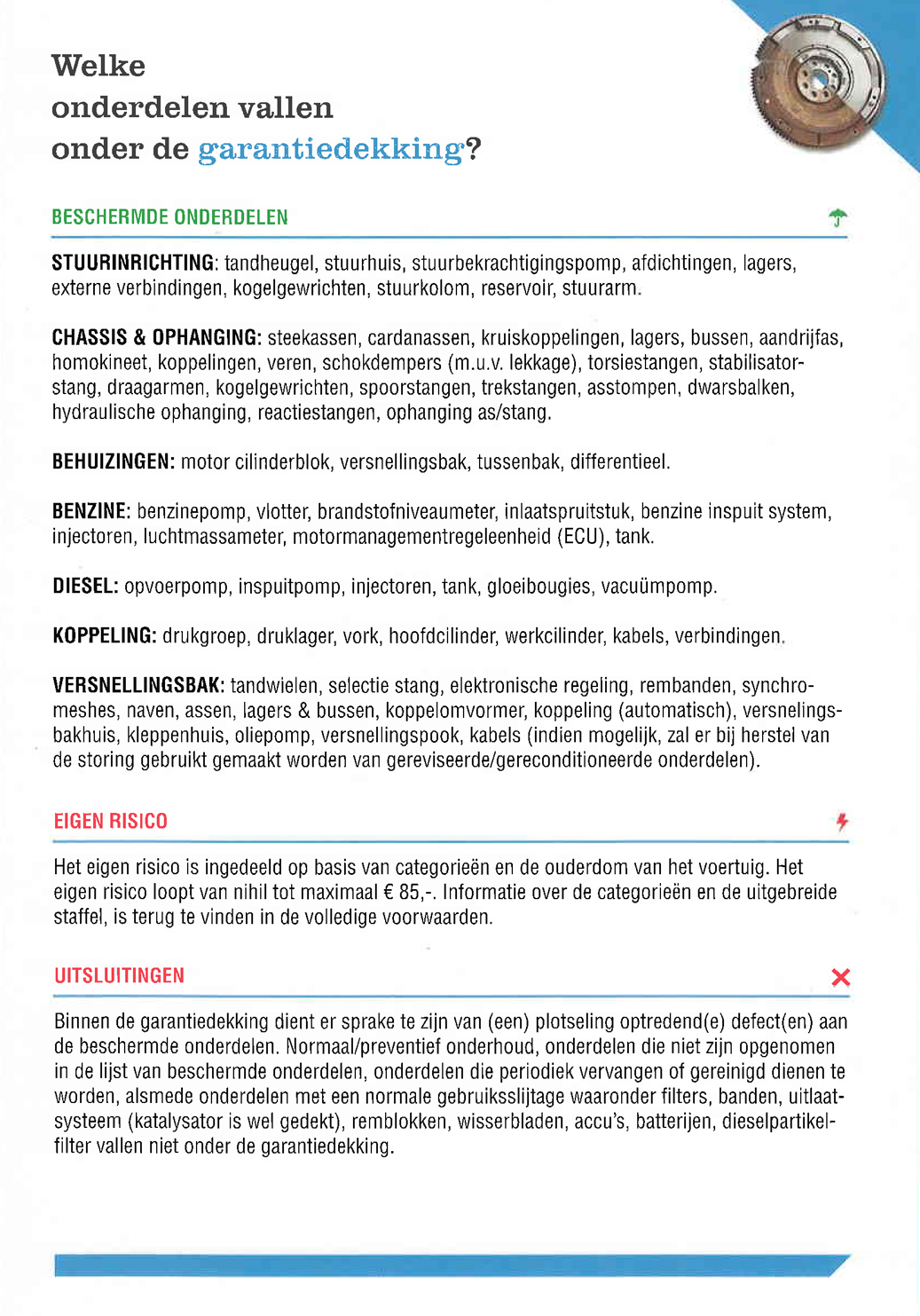 Welke onderdelen vallen onder de garantiedekking?

BESCHERMDE ONDERDELEN

STUURINRICHTING: tandheugel, stuurhuis, stuurbekrachtigingspomp, afdichtingen, lagers, externe verbindingen, kogelgewrichten, stuurkolom, reservoir, stuurarm.

CHASSIS & OPHANGING: steekassen, cardanassen, kruiskoppelingen, lagers, bussen, aandrijfas, homokineet, koppelingen, veren, schokdempers (m.u.v. lekkage), torsiestangen, stabilisatorstang, draagarmen, kogelgewrichten, spoorstangen, trekstangen, asstompen, dwarsbalken, hydraulische ophanging, reactiestangen, ophanging as/stang.

BEHUIZINGEN: motor cilinderblok, versnellingsbak, tussenbak, differentieel.

BENZINE: benzinepomp, vlotter, brandstofniveaumeter, inlaatspruitstuk, benzine inspuit system, injectoren, luchtmassameter, motormanagementregeleenheid (ECU), tank.

DIESEL: opvoerpomp, inspuitpomp, injectoren, tank, gloeibougies, vacuümpomp.

KOPPELING: drukgroep, druklager, vork, hoofdcilinder, werkcilinder, kabels, verbindingen.

VERSNELLINGSBAK: tandwielen, selectie stang, elektronische regeling, rembanden, synchromeshes, naven, assen, lagers & bussen, koppelomvormer, koppeling (automatisch), versnelingsbakhuis, kleppenhuis, oliepomp, versnellingspook, kabels (indien mogelijk, zal er bij herstel van de storing gebruikt gemaakt worden van gereviseerde/gereconditioneerde onderdelen).

EIGEN RISICO

Het eigen risico is ingedeeld op basis van categorieën en de ouderdom van het voertuig. Het eigen risico loopt van nihil tot maximaal € 85,-. Informatie over de categorieën en de uitgebreide staffel, is terug te vinden in de volledige voorwaarden.

UITSLUITINGEN

Binnen de garantiedekking dient er sprake te zijn van (een) plotseling optredend(e) defect(en) aan de beschermde onderdelen. Normaal/preventief onderhoud, onderdelen die niet zijn opgenomen in de lijst van beschermde onderdelen, onderdelen die periodiek vervangen of gereinigd dienen te worden, alsmede onderdelen met een normale gebruiksslijtage waaronder filters, banden, uitlaatsysteem (katalysator is wel gedekt), remblokken, wisserbladen, accu's, batterijen, dieselpartikelfilter vallen niet onder de garantiedekking.